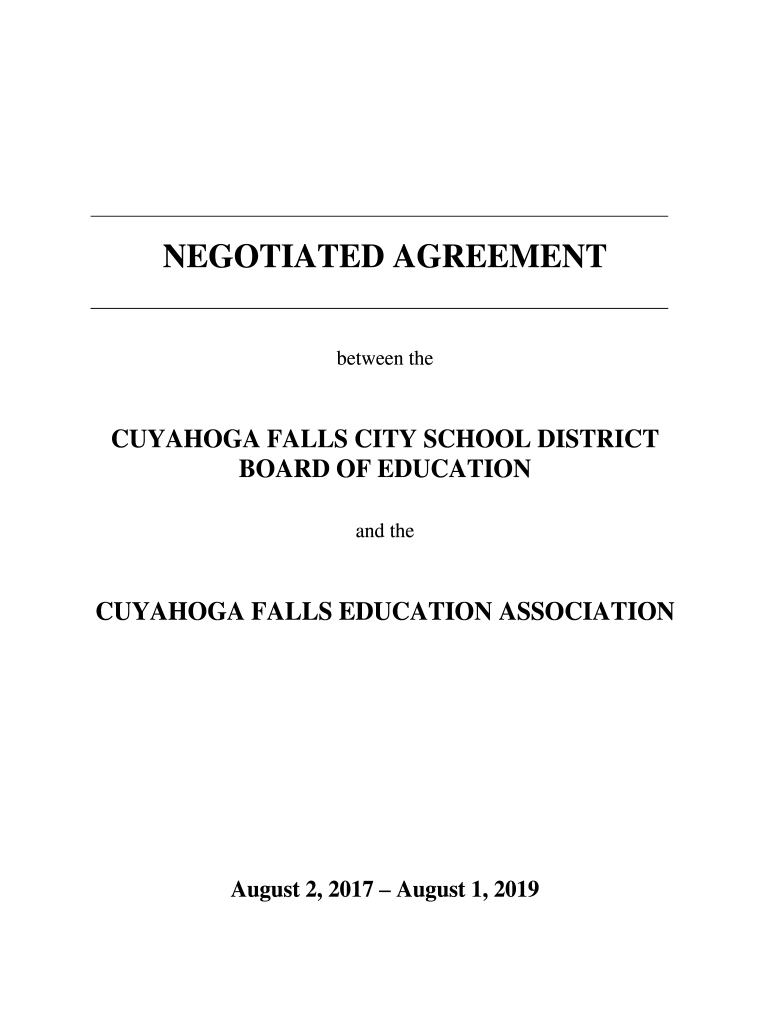 NEGOTIATED AGREEMENT

between the

CUYAHOGA FALLS CITY SCHOOL DISTRICT BOARD OF EDUCATION

and the

CUYAHOGA FALLS EDUCATION ASSOCIATION

August 2, 2017 – August 1, 2019